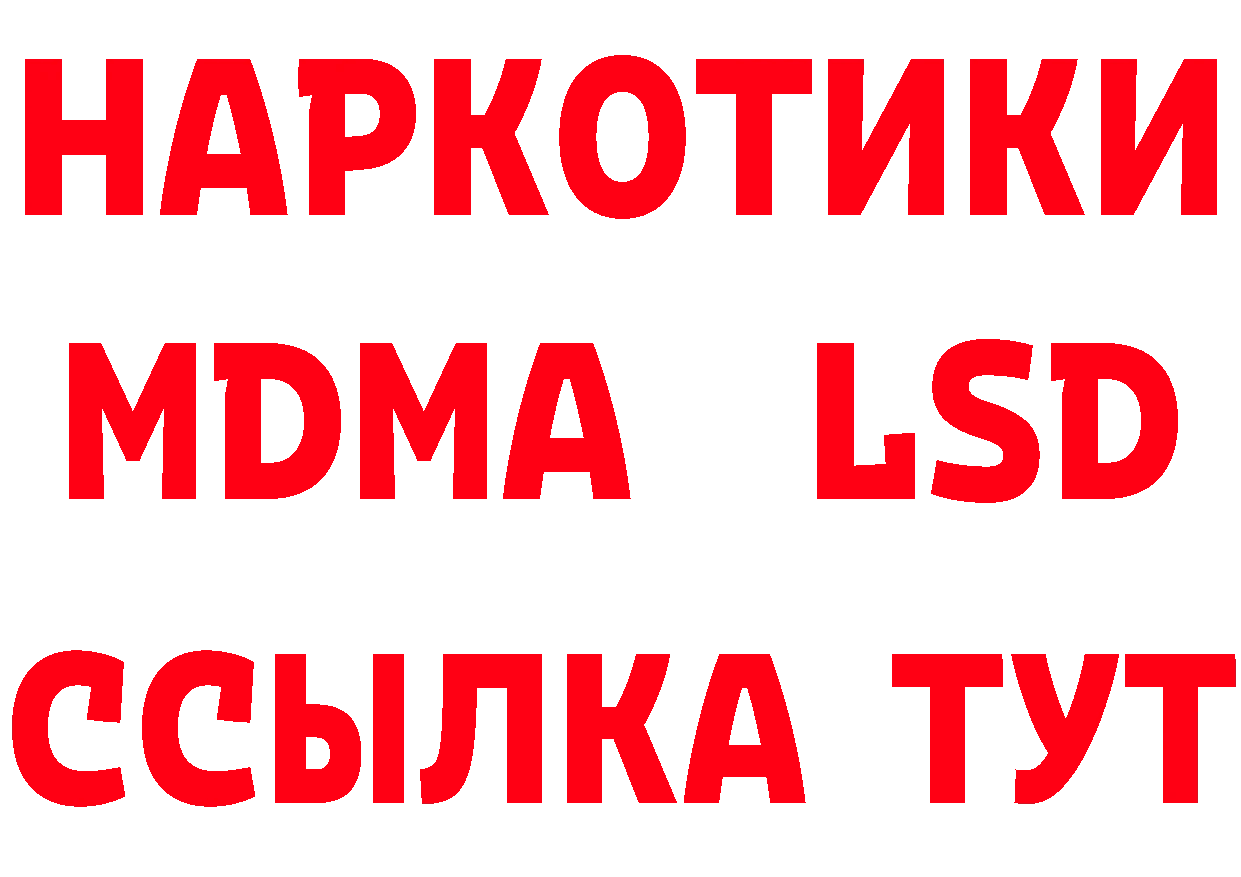 НАРКОТИКИ
MDMA LSD
ССЫЛКА ТУТ